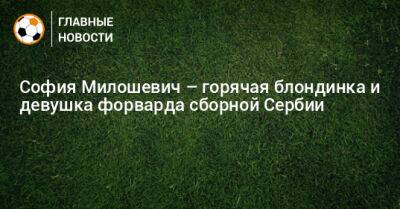 ГЛАВНЫЕ НОВОСТИ

София Милошевич – горячая блондинка и девушка форварда сборной Сербии